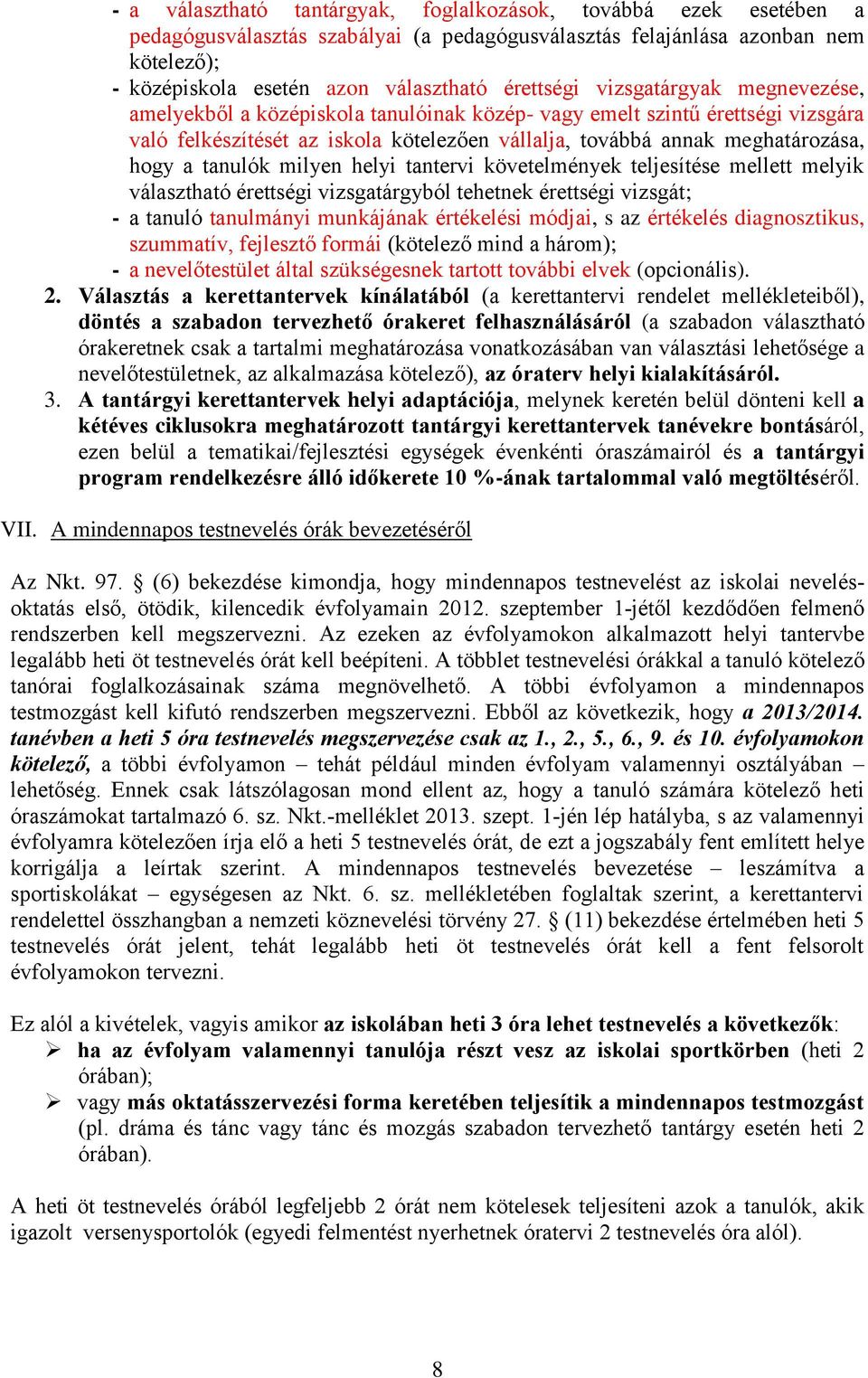 - a választható tantárgyak, foglalkozások, továbbá ezek esetében a pedagógusválasztás szabályai (a pedagógusválasztás felajánlása azonban nem kötelező);
- középiskola esetén azon választható érettségi vizsgatárgyak megnevezése, amelyekből a középiskola tanulóinak közép- vagy emelt szintű érettségi vizsgára való felkészítését az iskola kötelezően vállalja, továbbá annak meghatározása, hogy a tanulók milyen helyi tantervi követelmények teljesítése mellett melyik választható érettségi vizsgatárgyból tehetnek érettségi vizsgát;
- a tanuló tanulmányi munkájának értékelési módjai, s az értékelés diagnosztikus, szummatív, fejlesztő formái (kötelező mind a három);
- a nevelőtestület által szükségesnek tartott további elvek (opcionális).

2. Választás a kerettantervek kínálatából (a kerettantervi rendelet mellékleteiből), döntés a szabadon tervezhető órakeret felhasználásáról (a szabadon választható órakeretnek csak a tartalmi meghatározása vonatkozásában van választási lehetősége a nevelőtestületnek, az alkalmazása kötelező), az óraterv helyi kialakításáról.

3. A tantárgyi kerettantervek helyi adaptációja, melynek keretén belül dönteni kell a kétéves ciklusokra meghatározott tantárgyi kerettantervek tanévekre bontásáról, ezen belül a tematikai/fejlesztési egységek évenkénti óraszámairól és a tantárgyi program rendelkezésre álló időkerete 10 %-ának tartalommal való megtöltéséről.

VII. A mindennapos testnevelés órák bevezetéséről

Az Nkt. 97. § (6) bekezdése kimondja, hogy mindennapos testnevelést az iskolai nevelés-oktatás első, ötödik, kilencedik évfolyamain 2012. szeptember 1-jétől kezdődően felmenő rendszerben kell megszervezni. Az ezeken az évfolyamokon alkalmazott helyi tantervbe legalább heti öt testnevelés órát kell beépíteni. A többlet testnevelési órákkal a tanuló kötelező tanórai foglalkozásainak száma megnövelhető. A többi évfolyamon a mindennapos testmozgást kell kifutó rendszerben megszervezni. Ebből az következik, hogy a 2013/2014. tanévben a heti 5 óra testnevelés megszervezése csak az 1., 2., 5., 6., 9. és 10. évfolyamokon kötelező, a többi évfolyamon – tehát például minden évfolyam valamennyi osztályában – lehetőség. Ennek csak látszólagosan mond ellent az, hogy a tanuló számára kötelező heti óraszámokat tartalmazó 6. sz. Nkt.-melléklet 2013. szept. 1-jén lép hatályba, s az valamennyi évfolyamra kötelezően írja elő a heti 5 testnevelés órát, de ezt a jogszabály fent említett helye korrigálja a leírtak szerint. A mindennapos testnevelés bevezetése – leszámítva a sportiskolákat – egységesen az Nkt. 6. sz. mellékletében foglaltak szerint, a kerettantervi rendelettel összhangban a nemzeti köznevelési törvény 27. § (11) bekezdése értelmében heti 5 testnevelés órát jelent, tehát legalább heti öt testnevelés órát kell a fent felsorolt évfolyamokon tervezni.

Ez alól a kivételek, vagyis amikor az iskolában heti 3 óra lehet testnevelés a következők:
➢ ha az évfolyam valamennyi tanulója részt vesz az iskolai sportkörben (heti 2 órában);
➢ vagy más oktatásszervezési forma keretében teljesítik a mindennapos testmozgást (pl. dráma és tánc vagy tánc és mozgás szabadon tervezhető tantárgy esetén heti 2 órában).

A heti öt testnevelés órából legfeljebb 2 órát nem kötelesek teljesíteni azok a tanulók, akik igazolt versenysportolók (egyedi felmentést nyerhetnek óratervi 2 testnevelés óra alól).

8